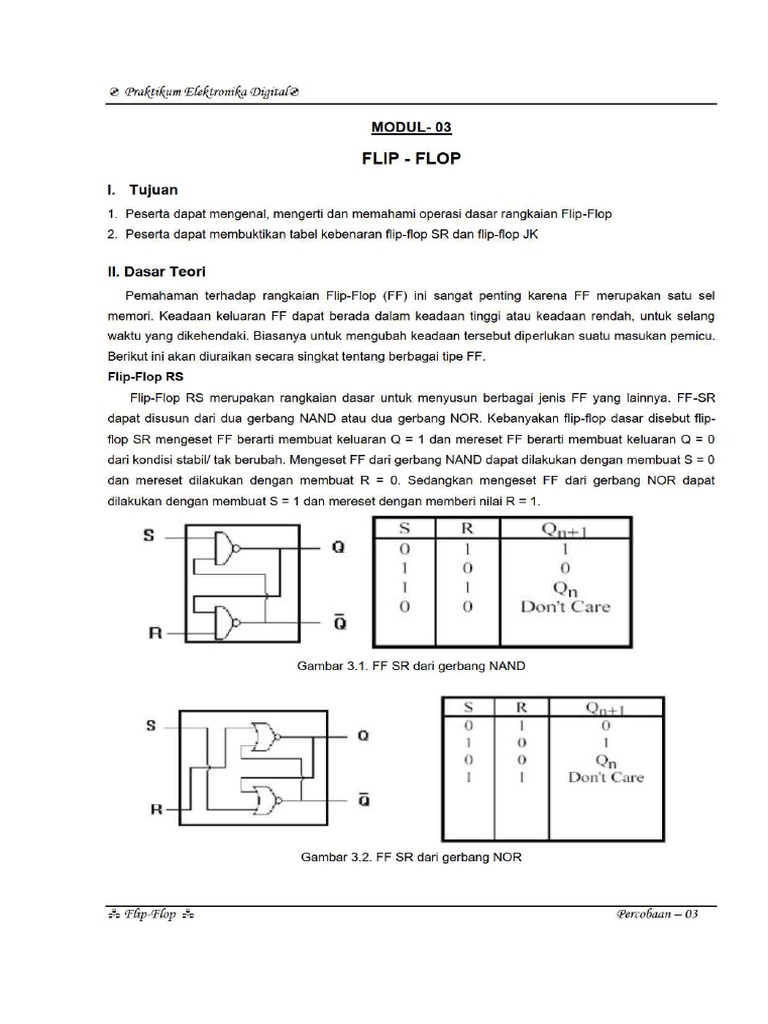 Praktikum Elektronika Digital

MODUL- 03

FLIP - FLOP

I. Tujuan

1. Peserta dapat mengenal, mengerti dan memahami operasi dasar rangkaian Flip-Flop
2. Peserta dapat membuktikan tabel kebenaran flip-flop SR dan flip-flop JK

II. Dasar Teori

Pemahaman terhadap rangkaian Flip-Flop (FF) ini sangat penting karena FF merupakan satu sel memori. Keadaan keluaran FF dapat berada dalam keadaan tinggi atau keadaan rendah, untuk selang waktu yang dikehendaki. Biasanya untuk mengubah keadaan tersebut diperlukan suatu masukan pemicu. Berikut ini akan diuraikan secara singkat tentang berbagai tipe FF.

Flip-Flop RS

Flip-Flop RS merupakan rangkaian dasar untuk menyusun berbagai jenis FF yang lainnya. FF-SR dapat disusun dari dua gerbang NAND atau dua gerbang NOR. Kebanyakan flip-flop dasar disebut flip-flop SR mengeset FF berarti membuat keluaran Q = 1 dan mereset FF berarti membuat keluaran Q = 0 dari kondisi stabil/ tak berubah. Mengeset FF dari gerbang NAND dapat dilakukan dengan membuat S = 0 dan mereset dilakukan dengan membuat R = 0. Sedangkan mengeset FF dari gerbang NOR dapat dilakukan dengan membuat S = 1 dan mereset dengan memberi nilai R = 1.

S
R
Q
$\bar{Q}$

| S | R | $Q_{n+1}$ |
|---|---|---|
| 0 | 1 | 1 |
| 1 | 0 | 0 |
| 1 | 1 | $Q_n$ |
| 0 | 0 | Don't Care |

Gambar 3.1. FF SR dari gerbang NAND

S
R
Q
$\bar{Q}$

| S | R | $Q_{n+1}$ |
|---|---|---|
| 0 | 1 | 0 |
| 1 | 0 | 1 |
| 0 | 0 | $Q_n$ |
| 1 | 1 | Don't Care |

Gambar 3.2. FF SR dari gerbang NOR

Flip-Flop

Percobaan – 03